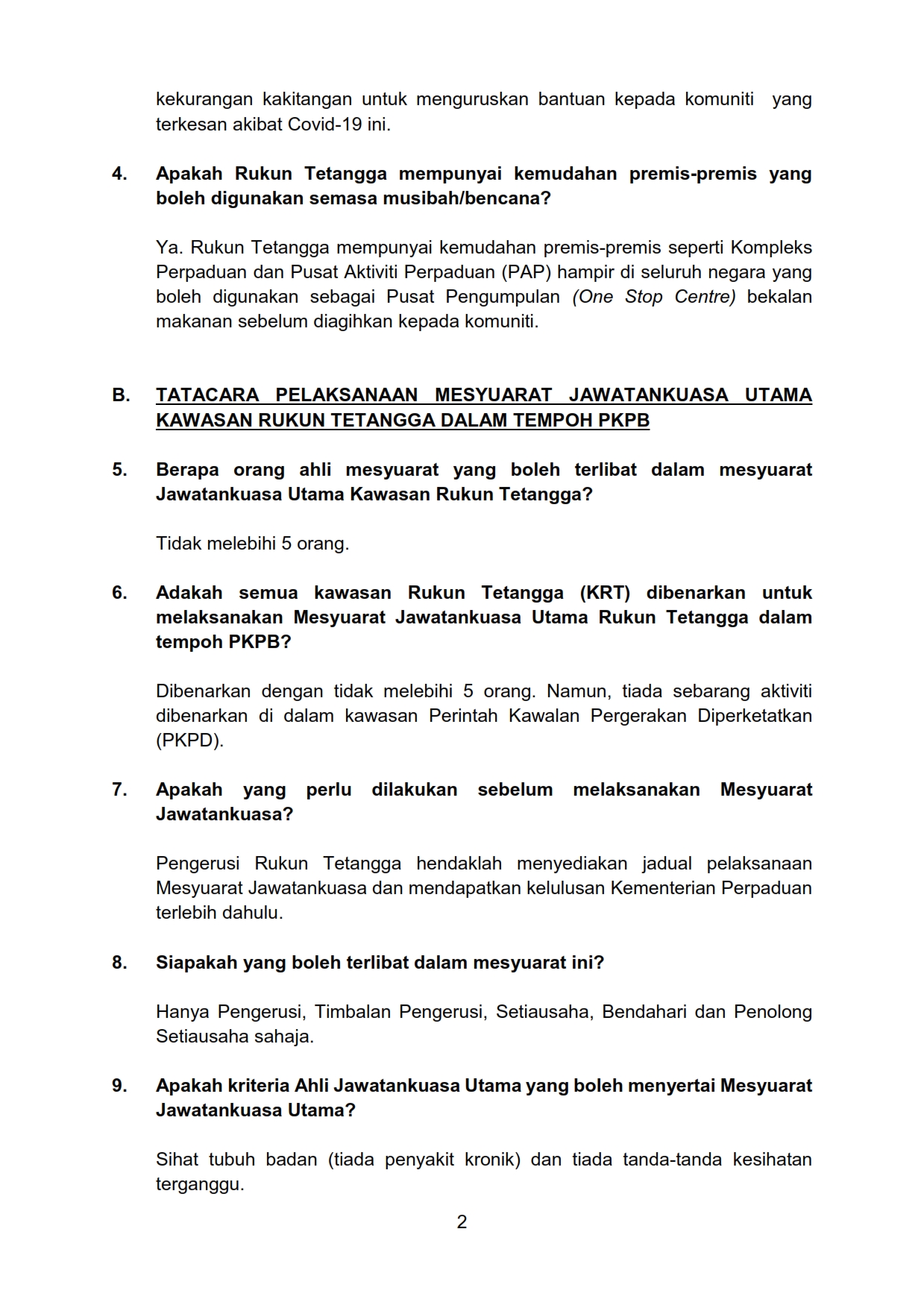 kekurangan kakitangan untuk menguruskan bantuan kepada komuniti yang terkesan akibat Covid-19 ini.

4. Apakah Rukun Tetangga mempunyai kemudahan premis-premis yang boleh digunakan semasa musibah/bencana?

Ya. Rukun Tetangga mempunyai kemudahan premis-premis seperti Kompleks Perpaduan dan Pusat Aktiviti Perpaduan (PAP) hampir di seluruh negara yang boleh digunakan sebagai Pusat Pengumpulan (One Stop Centre) bekalan makanan sebelum diagihkan kepada komuniti.

B. TATACARA PELAKSANAAN MESYUARAT JAWATANKUASA UTAMA KAWASAN RUKUN TETANGGA DALAM TEMPOH PKPB

5. Berapa orang ahli mesyuarat yang boleh terlibat dalam mesyuarat Jawatankuasa Utama Kawasan Rukun Tetangga?

Tidak melebihi 5 orang.

6. Adakah semua kawasan Rukun Tetangga (KRT) dibenarkan untuk melaksanakan Mesyuarat Jawatankuasa Utama Rukun Tetangga dalam tempoh PKPB?

Dibenarkan dengan tidak melebihi 5 orang. Namun, tiada sebarang aktiviti dibenarkan di dalam kawasan Perintah Kawalan Pergerakan Diperketatkan (PKPD).

7. Apakah yang perlu dilakukan sebelum melaksanakan Mesyuarat Jawatankuasa?

Pengerusi Rukun Tetangga hendaklah menyediakan jadual pelaksanaan Mesyuarat Jawatankuasa dan mendapatkan kelulusan Kementerian Perpaduan terlebih dahulu.

8. Siapakah yang boleh terlibat dalam mesyuarat ini?

Hanya Pengerusi, Timbalan Pengerusi, Setiausaha, Bendahari dan Penolong Setiausaha sahaja.

9. Apakah kriteria Ahli Jawatankuasa Utama yang boleh menyertai Mesyuarat Jawatankuasa Utama?

Sihat tubuh badan (tiada penyakit kronik) dan tiada tanda-tanda kesihatan terganggu.

2